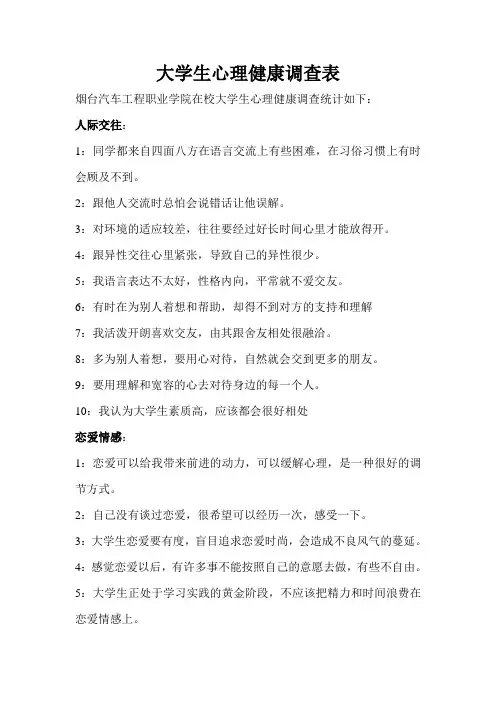 大学生心理健康调查表

烟台汽车工程职业学院在校大学生心理健康调查统计如下：

人际交往：

1：同学都来自四面八方在语言交流上有些困难，在习俗习惯上有时会顾及不到。

2：跟他人交流时总怕会说错话让他误解。

3：对环境的适应较差，往往要经过好长时间心里才能放得开。

4：跟异性交往心里紧张，导致自己的异性很少。

5：我语言表达不太好，性格内向，平常就不爱交友。

6：有时在为别人着想和帮助，却得不到对方的支持和理解

7：我活泼开朗喜欢交友，由其跟舍友相处很融洽。

8：多为别人着想，要用心对待，自然就会交到更多的朋友。

9：要用理解和宽容的心去对待身边的每一个人。

10：我认为大学生素质高，应该都会很好相处

恋爱情感：

1：恋爱可以给我带来前进的动力，可以缓解心理，是一种很好的调节方式。

2：自己没有谈过恋爱，很希望可以经历一次，感受一下。

3：大学生恋爱要有度，盲目追求恋爱时尚，会造成不良风气的蔓延。

4：感觉恋爱以后，有许多事不能按照自己的意愿去做，有些不自由。

5：大学生正处于学习实践的黄金阶段，不应该把精力和时间浪费在恋爱情感上。